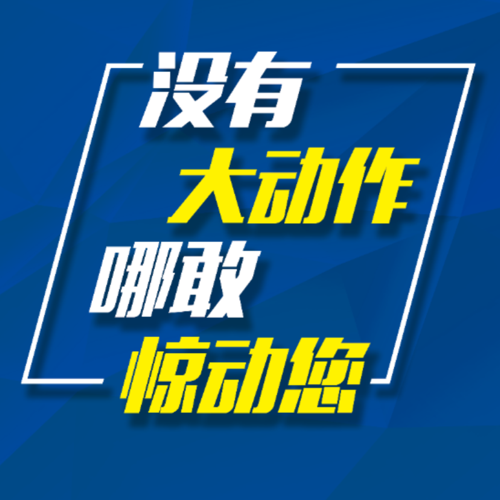 没有
大动作
哪敢
惊动您